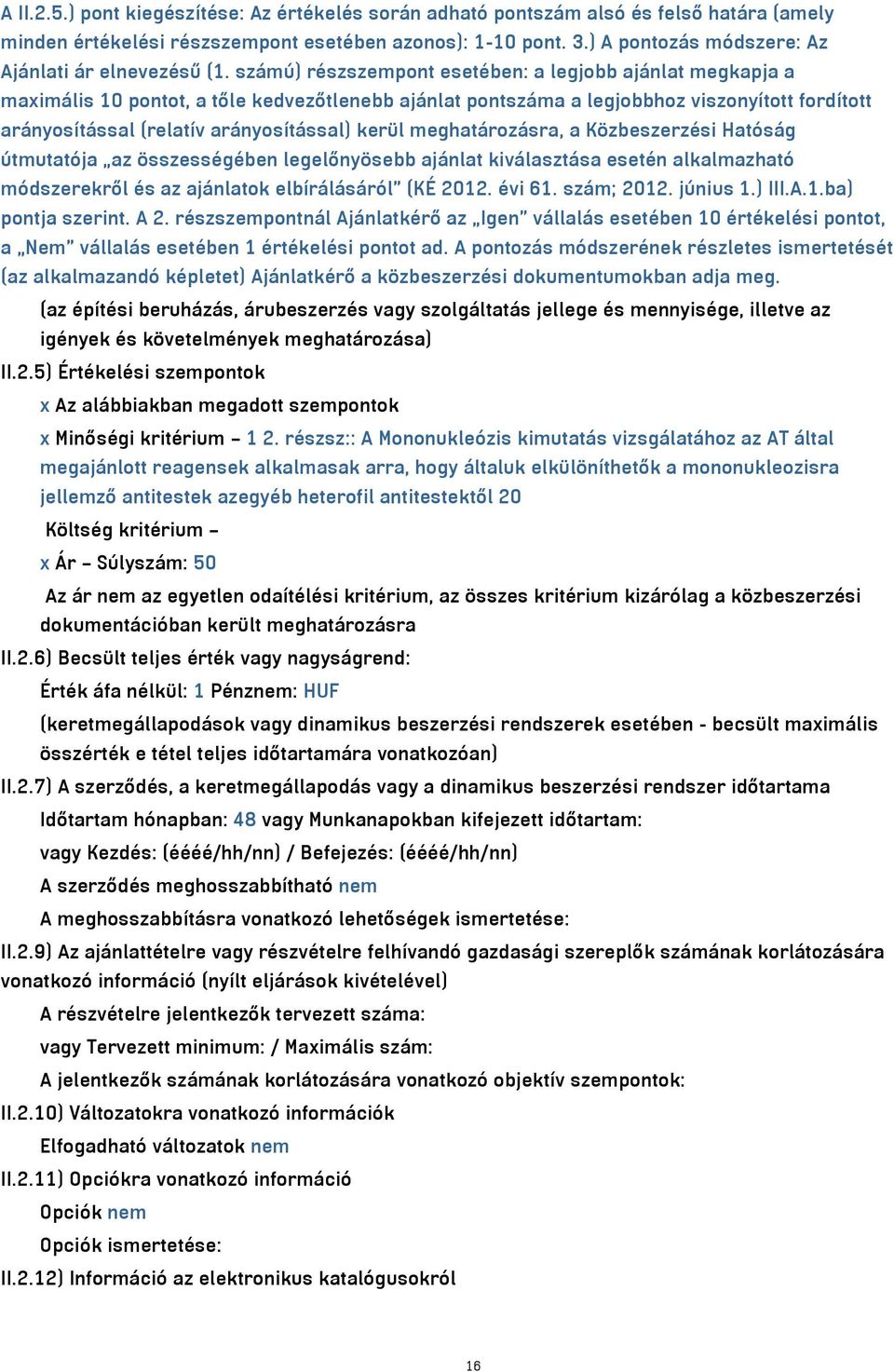 A II.2.5.) pont kiegészítése: Az értékelés során adható pontszám alsó és felső határa (amely minden értékelési részszempont esetében azonos): 1-10 pont. 3.) A pontozás módszere: Az Ajánlati ár elnevezésű (1. számú) részszempont esetében: a legjobb ajánlat megkapja a maximális 10 pontot, a tőle kedvezőtlenebb ajánlat pontszáma a legjobbhoz viszonyított fordított arányosítással (relatív arányosítással) kerül meghatározásra, a Közbeszerzési Hatóság útmutatója „az összességében legelőnyösebb ajánlat kiválasztása esetén alkalmazható módszerekről és az ajánlatok elbírálásáról" (KÉ 2012. évi 61. szám; 2012. június 1.) III.A.1.ba) pontja szerint. A 2. részszempontnál Ajánlatkérő az „Igen" vállalás esetében 10 értékelési pontot, a „Nem" vállalás esetében 1 értékelési pontot ad. A pontozás módszerének részletes ismertetését (az alkalmazandó képletet) Ajánlatkérő a közbeszerzési dokumentumokban adja meg.

(az építési beruházás, árubeszerzés vagy szolgáltatás jellege és mennyisége, illetve az igények és követelmények meghatározása)

II.2.5) Értékelési szempontok

x Az alábbiakban megadott szempontok

x Minőségi kritérium – 1 2. részsz:: A Mononukleózis kimutatás vizsgálatához az AT által megajánlott reagensek alkalmasak arra, hogy általuk elkülöníthetők a mononukleozisra jellemző antitestek azegyéb heterofil antitestektől 20

Költség kritérium –

x Ár – Súlyszám: 50

Az ár nem az egyetlen odaítélési kritérium, az összes kritérium kizárólag a közbeszerzési dokumentációban került meghatározásra

II.2.6) Becsült teljes érték vagy nagyságrend:

Érték áfa nélkül: 1 Pénznem: HUF

(keretmegállapodások vagy dinamikus beszerzési rendszerek esetében - becsült maximális összérték e tétel teljes időtartamára vonatkozóan)

II.2.7) A szerződés, a keretmegállapodás vagy a dinamikus beszerzési rendszer időtartama

Időtartam hónapban: 48 vagy Munkanapokban kifejezett időtartam:

vagy Kezdés: (éééé/hh/nn) / Befejezés: (éééé/hh/nn)

A szerződés meghosszabbítható nem

A meghosszabbításra vonatkozó lehetőségek ismertetése:

II.2.9) Az ajánlattételre vagy részvételre felhívandó gazdasági szereplők számának korlátozására vonatkozó információ (nyílt eljárások kivételével)

A részvételre jelentkezők tervezett száma:

vagy Tervezett minimum: / Maximális szám:

A jelentkezők számának korlátozására vonatkozó objektív szempontok:

II.2.10) Változatokra vonatkozó információk

Elfogadható változatok nem

II.2.11) Opciókra vonatkozó információ

Opciók nem

Opciók ismertetése:

II.2.12) Információ az elektronikus katalógusokról

16